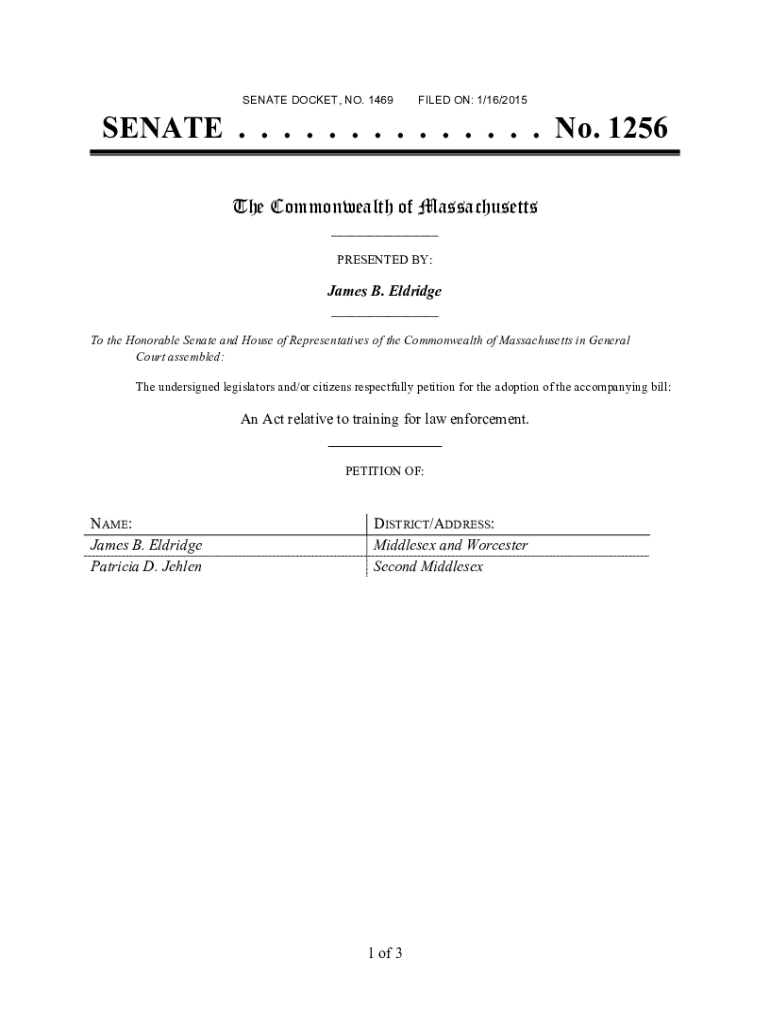 SENATE DOCKET, NO. 1469 FILED ON: 1/16/2015

SENATE . . . . . . . . . . . . . . No. 1256

The Commonwealth of Massachusetts

PRESENTED BY:

James B. Eldridge

To the Honorable Senate and House of Representatives of the Commonwealth of Massachusetts in General Court assembled:

The undersigned legislators and/or citizens respectfully petition for the adoption of the accompanying bill:

An Act relative to training for law enforcement.

PETITION OF:

| NAME: | DISTRICT/ADDRESS: |
|---|---|
| James B. Eldridge | Middlesex and Worcester |
| Patricia D. Jehlen | Second Middlesex |

1 of 3